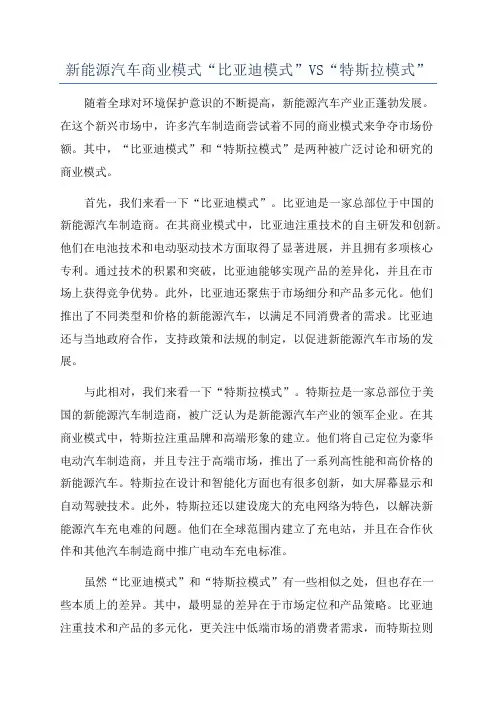 新能源汽车商业模式“比亚迪模式”VS“特斯拉模式”

随着全球对环境保护意识的不断提高，新能源汽车产业正蓬勃发展。在这个新兴市场中，许多汽车制造商尝试着不同的商业模式来争夺市场份额。其中，“比亚迪模式”和“特斯拉模式”是两种被广泛讨论和研究的商业模式。

首先，我们来看一下“比亚迪模式”。比亚迪是一家总部位于中国的新能源汽车制造商。在其商业模式中，比亚迪注重技术的自主研发和创新。他们在电池技术和电动驱动技术方面取得了显著进展，并且拥有多项核心专利。通过技术的积累和突破，比亚迪能够实现产品的差异化，并且在市场上获得竞争优势。此外，比亚迪还聚焦于市场细分和产品多元化。他们推出了不同类型和价格的新能源汽车，以满足不同消费者的需求。比亚迪还与当地政府合作，支持政策和法规的制定，以促进新能源汽车市场的发展。

与此相对，我们来看一下“特斯拉模式”。特斯拉是一家总部位于美国的新能源汽车制造商，被广泛认为是新能源汽车产业的领军企业。在其商业模式中，特斯拉注重品牌和高端形象的建立。他们将自己定位为豪华电动汽车制造商，并且专注于高端市场，推出了一系列高性能和高价格的新能源汽车。特斯拉在设计和智能化方面也有很多创新，如大屏幕显示和自动驾驶技术。此外，特斯拉还以建设庞大的充电网络为特色，以解决新能源汽车充电难的问题。他们在全球范围内建立了充电站，并且在合作伙伴和其他汽车制造商中推广电动车充电标准。

虽然“比亚迪模式”和“特斯拉模式”有一些相似之处，但也存在一些本质上的差异。其中，最明显的差异在于市场定位和产品策略。比亚迪注重技术和产品的多元化，更关注中低端市场的消费者需求，而特斯拉则